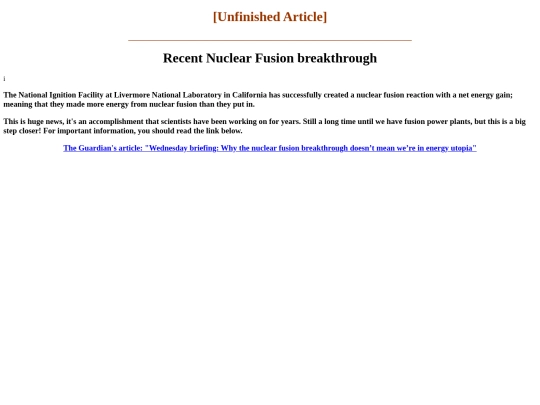 [Unfinished Article]

Recent Nuclear Fusion breakthrough

i

The National Ignition Facility at Livermore National Laboratory in California has successfully created a nuclear fusion reaction with a net energy gain; meaning that they made more energy from nuclear fusion than they put in.

This is huge news, it's an accomplishment that scientists have been working on for years. Still a long time until we have fusion power plants, but this is a big step closer! For important information, you should read the link below.

The Guardian's article: "Wednesday briefing: Why the nuclear fusion breakthrough doesn't mean we're in energy utopia"